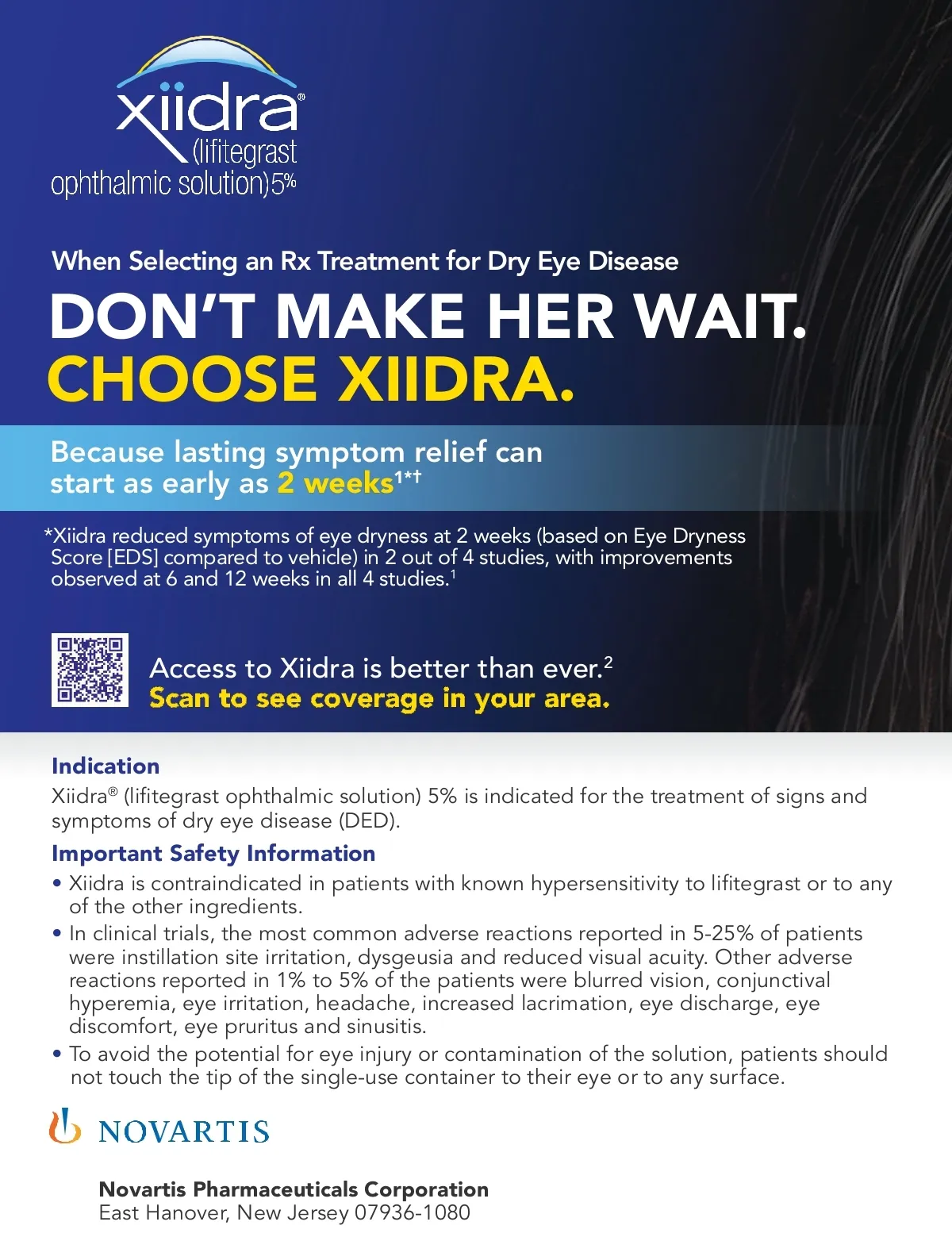 xiidra®
(lifitegrast
ophthalmic solution)5%

When Selecting an Rx Treatment for Dry Eye Disease

DON'T MAKE HER WAIT.
CHOOSE XIIDRA.

Because lasting symptom relief can start as early as 2 weeks$^{1*†}$

*Xiidra reduced symptoms of eye dryness at 2 weeks (based on Eye Dryness Score [EDS] compared to vehicle) in 2 out of 4 studies, with improvements observed at 6 and 12 weeks in all 4 studies.$^{1}$

Access to Xiidra is better than ever.$^{2}$
Scan to see coverage in your area.

Indication

Xiidra® (lifitegrast ophthalmic solution) 5% is indicated for the treatment of signs and symptoms of dry eye disease (DED).

Important Safety Information

• Xiidra is contraindicated in patients with known hypersensitivity to lifitegrast or to any of the other ingredients.
• In clinical trials, the most common adverse reactions reported in 5-25% of patients were instillation site irritation, dysgeusia and reduced visual acuity. Other adverse reactions reported in 1% to 5% of the patients were blurred vision, conjunctival hyperemia, eye irritation, headache, increased lacrimation, eye discharge, eye discomfort, eye pruritus and sinusitis.
• To avoid the potential for eye injury or contamination of the solution, patients should not touch the tip of the single-use container to their eye or to any surface.

NOVARTIS

Novartis Pharmaceuticals Corporation
East Hanover, New Jersey 07936-1080